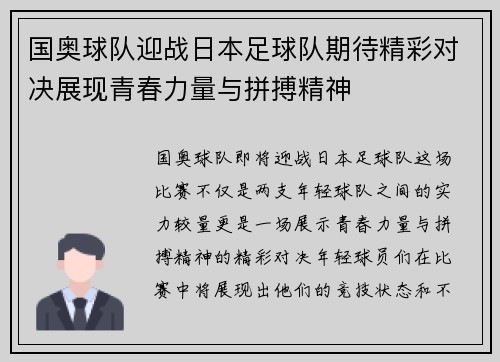 国奥球队迎战日本足球队期待精彩对决展现青春力量与拼搏精神

国奥球队即将迎战日本足球队这场比赛不仅是两支年轻球队之间的实力较量更是一场展示青春力量与拼搏精神的精彩对决年轻球员们在比赛中将展现出他们的竞技状态和不